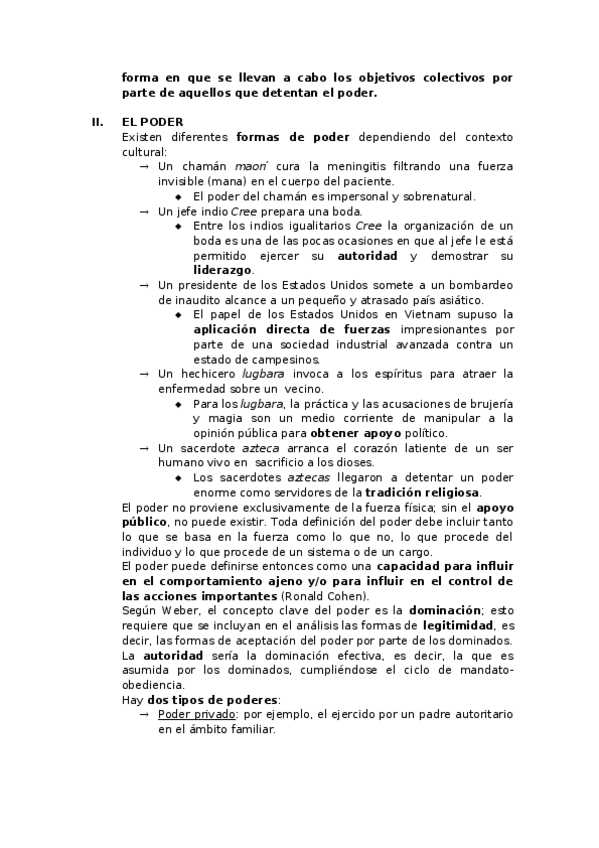 forma en que se llevan a cabo los objetivos colectivos por parte de aquellos que detentan el poder.

II. EL PODER

Existen diferentes formas de poder dependiendo del contexto cultural:

→ Un chamán maorí cura la meningitis filtrando una fuerza invisible (mana) en el cuerpo del paciente.
◆ El poder del chamán es impersonal y sobrenatural.

→ Un jefe indio Cree prepara una boda.
◆ Entre los indios igualitarios Cree la organización de un boda es una de las pocas ocasiones en que al jefe le está permitido ejercer su autoridad y demostrar su liderazgo.

→ Un presidente de los Estados Unidos somete a un bombardeo de inaudito alcance a un pequeño y atrasado país asiático.
◆ El papel de los Estados Unidos en Vietnam supuso la aplicación directa de fuerzas impresionantes por parte de una sociedad industrial avanzada contra un estado de campesinos.

→ Un hechicero lugbara invoca a los espíritus para atraer la enfermedad sobre un vecino.
◆ Para los lugbara, la práctica y las acusaciones de brujería y magia son un medio corriente de manipular a la opinión pública para obtener apoyo político.

→ Un sacerdote azteca arranca el corazón latiente de un ser humano vivo en sacrificio a los dioses.
◆ Los sacerdotes aztecas llegaron a detentar un poder enorme como servidores de la tradición religiosa.

El poder no proviene exclusivamente de la fuerza física; sin el apoyo público, no puede existir. Toda definición del poder debe incluir tanto lo que se basa en la fuerza como lo que no, lo que procede del individuo y lo que procede de un sistema o de un cargo.

El poder puede definirse entonces como una capacidad para influir en el comportamiento ajeno y/o para influir en el control de las acciones importantes (Ronald Cohen).

Según Weber, el concepto clave del poder es la dominación; esto requiere que se incluyan en el análisis las formas de legitimidad, es decir, las formas de aceptación del poder por parte de los dominados.

La autoridad sería la dominación efectiva, es decir, la que es asumida por los dominados, cumpliéndose el ciclo de mandato-obediencia.

Hay dos tipos de poderes:

→ Poder privado: por ejemplo, el ejercido por un padre autoritario en el ámbito familiar.